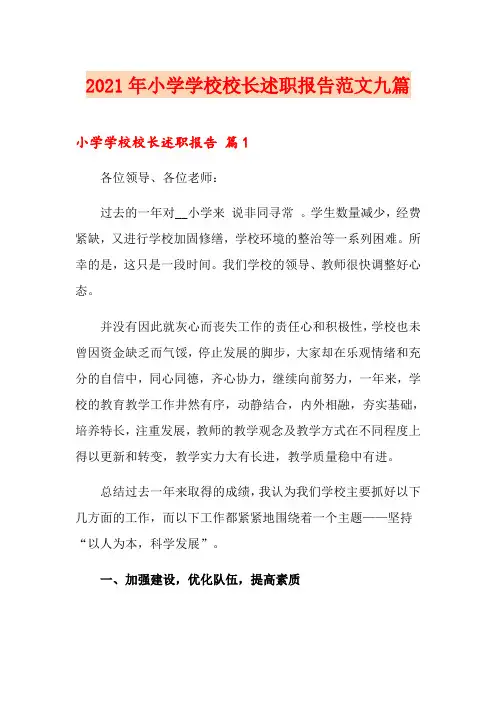 2021年小学学校校长述职报告范文九篇

小学学校校长述职报告 篇1

各位领导、各位老师：

过去的一年对__小学来 说非同寻常 。学生数量减少，经费紧缺，又进行学校加固修缮，学校环境的整治等一系列困难。所幸的是，这只是一段时间。我们学校的领导、教师很快调整好心态。

并没有因此就灰心而丧失工作的责任心和积极性，学校也未曾因资金缺乏而气馁，停止发展的脚步，大家却在乐观情绪和充分的自信中，同心同德，齐心协力，继续向前努力，一年来，学校的教育教学工作井然有序，动静结合，内外相融，夯实基础，培养特长，注重发展，教师的教学观念及教学方式在不同程度上得以更新和转变，教学实力大有长进，教学质量稳中有进。

总结过去一年来取得的成绩，我认为我们学校主要抓好以下几方面的工作，而以下工作都紧紧地围绕着一个主题——坚持“以人为本，科学发展”。

一、加强建设，优化队伍，提高素质